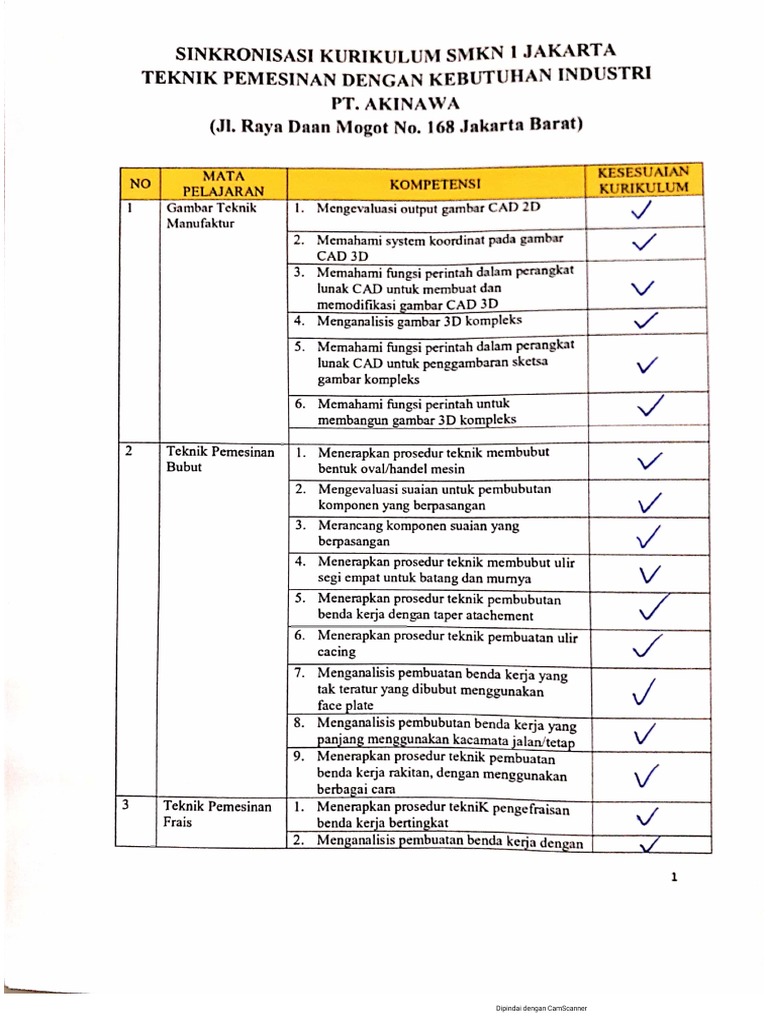 SINKRONISASI KURIKULUM SMKN 1 JAKARTA
TEKNIK PEMESINAN DENGAN KEBUTUHAN INDUSTRI
PT. AKINAWA
(Jl. Raya Daan Mogot No. 168 Jakarta Barat)

| NO | MATA PELAJARAN | KOMPETENSI | KESESUAIAN KURIKULUM |
|---|---|---|---|
| 1 | Gambar Teknik Manufaktur | 1. Mengevaluasi output gambar CAD 2D | ✓ |
| | | 2. Memahami system koordinat pada gambar CAD 3D | ✓ |
| | | 3. Memahami fungsi perintah dalam perangkat lunak CAD untuk membuat dan memodifikasi gambar CAD 3D | ✓ |
| | | 4. Menganalisis gambar 3D kompleks | ✓ |
| | | 5. Memahami fungsi perintah dalam perangkat lunak CAD untuk penggambaran sketsa gambar kompleks | ✓ |
| | | 6. Memahami fungsi perintah untuk membangun gambar 3D kompleks | ✓ |
| 2 | Teknik Pemesinan Bubut | 1. Menerapkan prosedur teknik membubut bentuk oval/handel mesin | ✓ |
| | | 2. Mengevaluasi suaian untuk pembubutan komponen yang berpasangan | ✓ |
| | | 3. Merancang komponen suaian yang berpasangan | ✓ |
| | | 4. Menerapkan prosedur teknik membubut ulir segi empat untuk batang dan murnya | ✓ |
| | | 5. Menerapkan prosedur teknik pembubutan benda kerja dengan taper atachement | ✓ |
| | | 6. Menerapkan prosedur teknik pembuatan ulir cacing | ✓ |
| | | 7. Menganalisis pembuatan benda kerja yang tak teratur yang dibubut menggunakan face plate | ✓ |
| | | 8. Menganalisis pembubutan benda kerja yang panjang menggunakan kacamata jalan/tetap | ✓ |
| | | 9. Menerapkan prosedur teknik pembuatan benda kerja rakitan, dengan menggunakan berbagai cara | ✓ |
| 3 | Teknik Pemesinan Frais | 1. Menerapkan prosedur tekniK pengefraisan benda kerja bertingkat | ✓ |
| | | 2. Menganalisis pembuatan benda kerja dengan | ✓ |

1

Dipindai dengan CamScanner